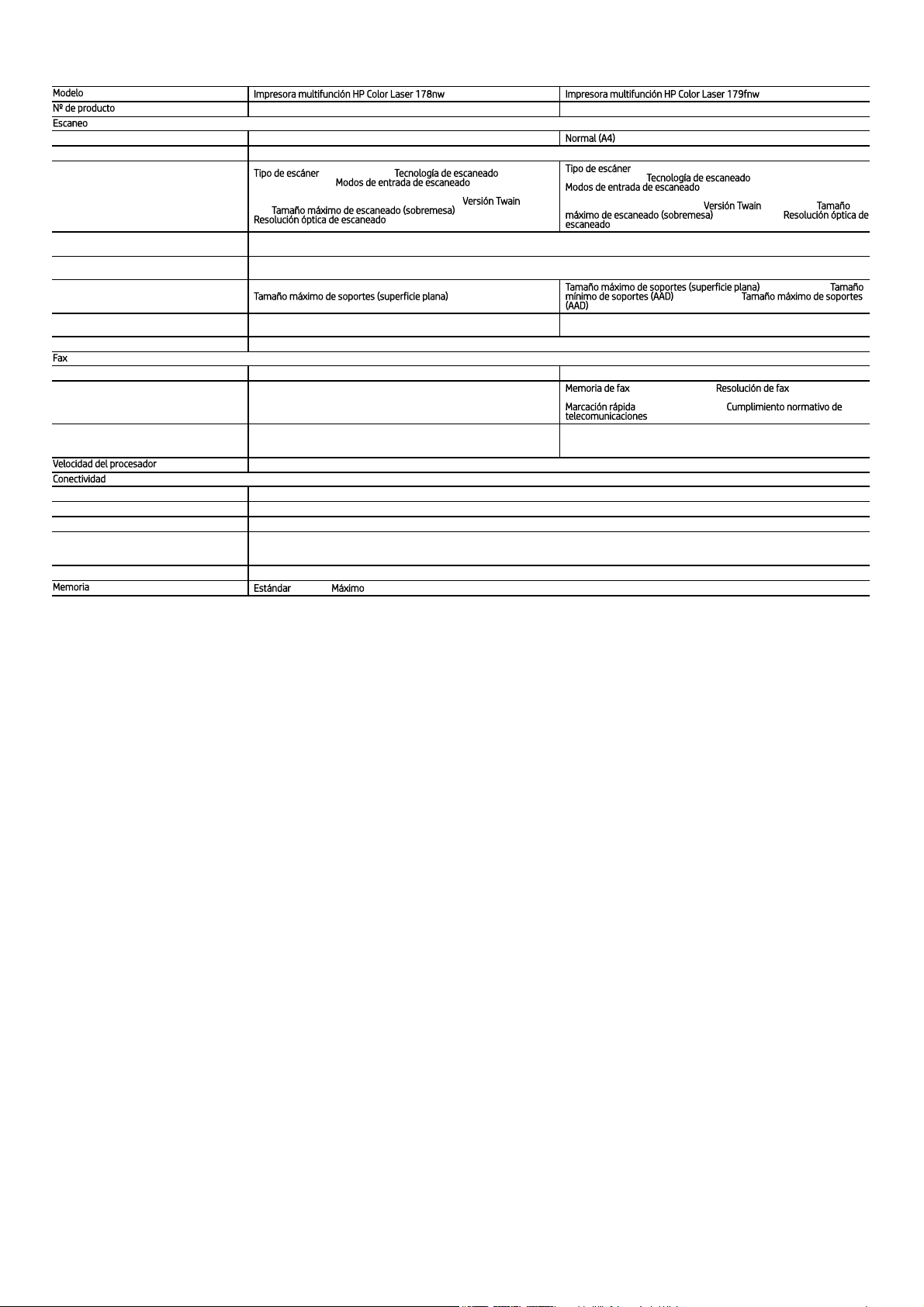 | Modelo | Impresora multifunción HP Color Laser 178nw | Impresora multifunción HP Color Laser 179fnw |
|---|---|---|
| Nº de producto | | |
| Escaneo | | |
| | | Normal (A4) |
| | | |
| | Tipo de escáner Tecnología de escaneado Modos de entrada de escaneado Versión Twain Tamaño máximo de escaneado (sobremesa) Resolución óptica de escaneado | Tipo de escáner Tecnología de escaneado Modos de entrada de escaneado Versión Twain Tamaño máximo de escaneado (sobremesa) Resolución óptica de escaneado |
| | | |
| | | |
| | Tamaño máximo de soportes (superficie plana) | Tamaño máximo de soportes (superficie plana) Tamaño mínimo de soportes (AAD) Tamaño máximo de soportes (AAD) |
| | | |
| | | |
| Fax | | |
| | | |
| | | Memoria de fax Resolución de fax Marcación rápida Cumplimiento normativo de telecomunicaciones |
| | | |
| Velocidad del procesador | | |
| Conectividad | | |
| | | |
| | | |
| | | |
| | | |
| | | |
| Memoria | Estándar Máximo | |